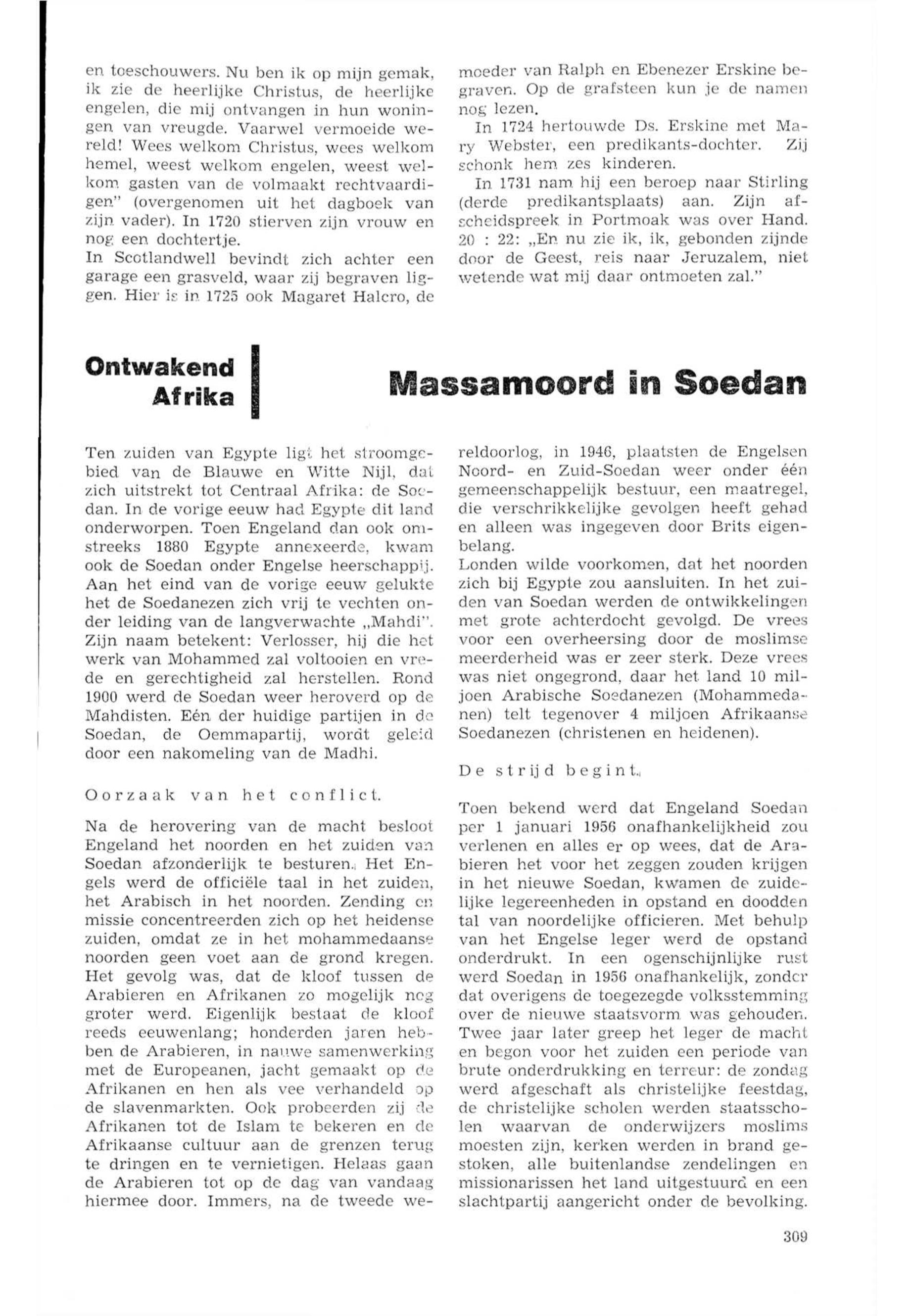 en toeschouwers. Nu ben ik op mijn gemak, ik zie de heerlijke Christus, de heerlijke engelen, die mij ontvangen in hun woningen van vreugde. Vaarwel vermoeide wereld! Wees welkom Christus, wees welkom hemel, weest welkom engelen, weest welkom gasten van de volmaakt rechtvaardigen" (overgenomen uit het dagboek van zijn vader). In 1720 stierven zijn vrouw en nog een dochtertje.
In Scotlandwell bevindt zich achter een garage een grasveld, waar zij begraven liggen. Hier is in 1725 ook Magaret Halcro, de moeder van Ralph en Ebenezer Erskine begraven. Op de grafsteen kun je de namen nog lezen.
In 1724 hertouwde Ds. Erskine met Mary Webster, een predikants-dochter. Zij schonk hem zes kinderen.
In 1731 nam hij een beroep naar Stirling (derde predikantsplaats) aan. Zijn afscheidspreek in Portmoak was over Hand. 20 : 22: „En nu zie ik, ik, gebonden zijnde door de Geest, reis naar Jeruzalem, niet wetende wat mij daar ontmoeten zal."

Ontwakend Afrika

Massamoord in Soedan

Ten zuiden van Egypte ligt het stroomgebied van de Blauwe en Witte Nijl, dat zich uitstrekt tot Centraal Afrika: de Soedan. In de vorige eeuw had Egypte dit land onderworpen. Toen Engeland dan ook omstreeks 1880 Egypte annexeerde, kwam ook de Soedan onder Engelse heerschappij. Aan het eind van de vorige eeuw gelukte het de Soedanezen zich vrij te vechten onder leiding van de langverwachte „Mahdi". Zijn naam betekent: Verlosser, hij die het werk van Mohammed zal voltooien en vrede en gerechtigheid zal herstellen. Rond 1900 werd de Soedan weer heroverd op de Mahdisten. Eén der huidige partijen in de Soedan, de Oemmapartij, wordt geleid door een nakomeling van de Madhi.

Oorzaak van het conflict.

Na de herovering van de macht besloot Engeland het noorden en het zuiden van Soedan afzonderlijk te besturen. Het Engels werd de officiële taal in het zuiden, het Arabisch in het noorden. Zending en missie concentreerden zich op het heidense zuiden, omdat ze in het mohammedaanse noorden geen voet aan de grond kregen. Het gevolg was, dat de kloof tussen de Arabieren en Afrikanen zo mogelijk nog groter werd. Eigenlijk bestaat de kloof reeds eeuwenlang; honderden jaren hebben de Arabieren, in nauwe samenwerking met de Europeanen, jacht gemaakt op de Afrikanen en hen als vee verhandeld op de slavenmarkten. Ook probeerden zij de Afrikanen tot de Islam te bekeren en de Afrikaanse cultuur aan de grenzen terug te dringen en te vernietigen. Helaas gaan de Arabieren tot op de dag van vandaag hiermee door. Immers, na de tweede wereldoorlog, in 1946, plaatsten de Engelsen Noord- en Zuid-Soedan weer onder één gemeenschappelijk bestuur, een maatregel, die verschrikkelijke gevolgen heeft gehad en alleen was ingegeven door Brits eigenbelang.
Londen wilde voorkomen, dat het noorden zich bij Egypte zou aansluiten. In het zuiden van Soedan werden de ontwikkelingen met grote achterdocht gevolgd. De vrees voor een overheersing door de moslimse meerderheid was er zeer sterk. Deze vrees was niet ongegrond, daar het land 10 miljoen Arabische Soedanezen (Mohammedanen) telt tegenover 4 miljoen Afrikaanse Soedanezen (christenen en heidenen).

De strijd begint.

Toen bekend werd dat Engeland Soedan per 1 januari 1956 onafhankelijkheid zou verlenen en alles er op wees, dat de Arabieren het voor het zeggen zouden krijgen in het nieuwe Soedan, kwamen de zuidelijke legereenheden in opstand en doodden tal van noordelijke officieren. Met behulp van het Engelse leger werd de opstand onderdrukt. In een ogenschijnlijke rust werd Soedan in 1956 onafhankelijk, zonder dat overigens de toegezegde volksstemming over de nieuwe staatsvorm was gehouden. Twee jaar later greep het leger de macht en begon voor het zuiden een periode van brute onderdrukking en terreur: de zondag werd afgeschaft als christelijke feestdag, de christelijke scholen werden staatsscholen waarvan de onderwijzers moslims moesten zijn, kerken werden in brand gestoken, alle buitenlandse zendelingen en missionarissen het land uitgestuurd en een slachtpartij aangericht onder de bevolking.

309